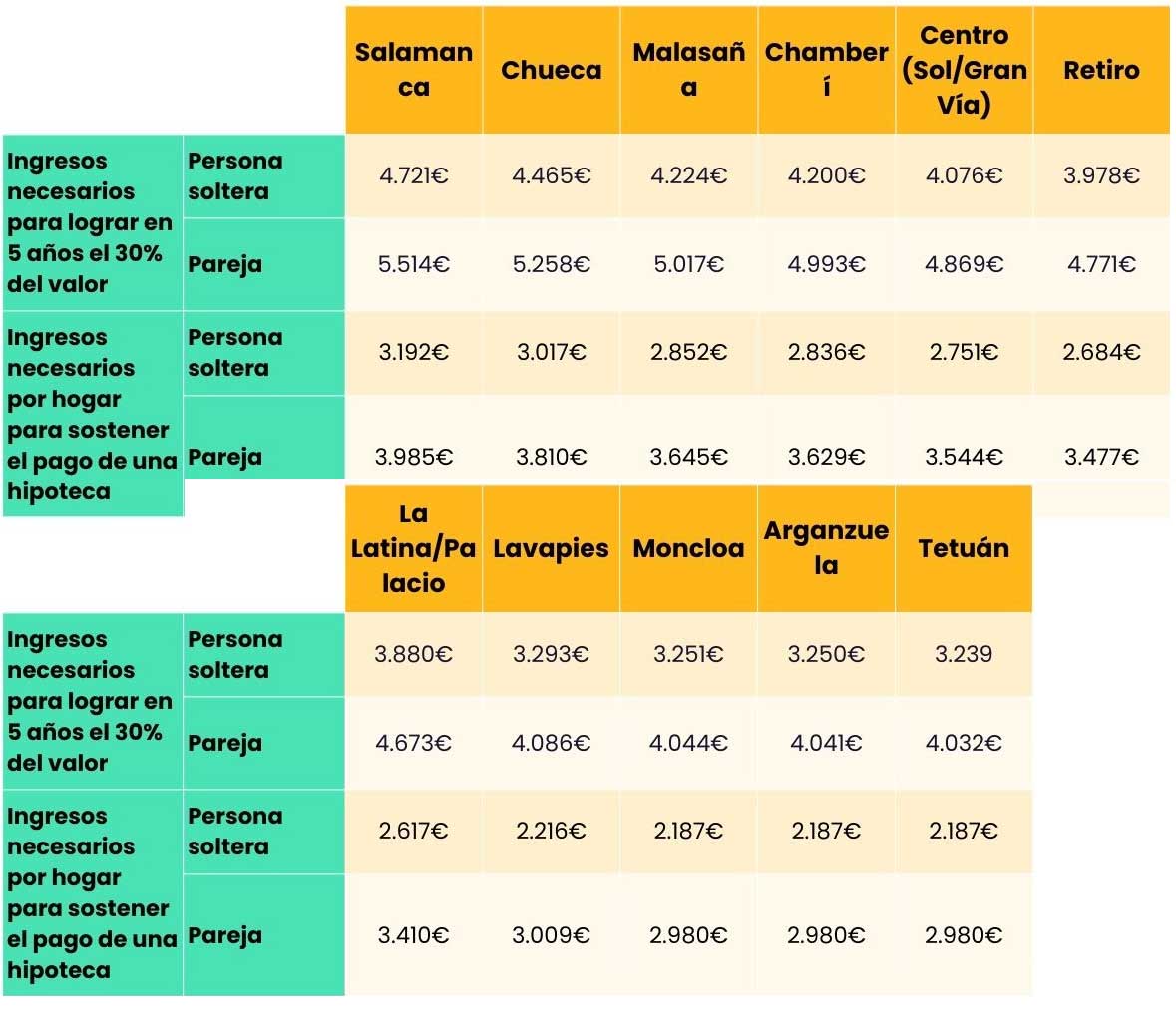 | | | Salamanca | Chueca | Malasaña | Chamberí | Centro (Sol/Gran Vía) | Retiro |
|---|---|---|---|---|---|---|---|
| Ingresos necesarios para lograr en 5 años el 30% del valor | Persona soltera | 4.721€ | 4.465€ | 4.224€ | 4.200€ | 4.076€ | 3.978€ |
| | Pareja | 5.514€ | 5.258€ | 5.017€ | 4.993€ | 4.869€ | 4.771€ |
| Ingresos necesarios por hogar para sostener el pago de una hipoteca | Persona soltera | 3.192€ | 3.017€ | 2.852€ | 2.836€ | 2.751€ | 2.684€ |
| | Pareja | 3.985€ | 3.810€ | 3.645€ | 3.629€ | 3.544€ | 3.477€ |

| | | La Latina/Palacio | Lavapies | Moncloa | Arganzuela | Tetuán |
|---|---|---|---|---|---|---|
| Ingresos necesarios para lograr en 5 años el 30% del valor | Persona soltera | 3.880€ | 3.293€ | 3.251€ | 3.250€ | 3.239 |
| | Pareja | 4.673€ | 4.086€ | 4.044€ | 4.041€ | 4.032€ |
| Ingresos necesarios por hogar para sostener el pago de una hipoteca | Persona soltera | 2.617€ | 2.216€ | 2.187€ | 2.187€ | 2.187€ |
| | Pareja | 3.410€ | 3.009€ | 2.980€ | 2.980€ | 2.980€ |